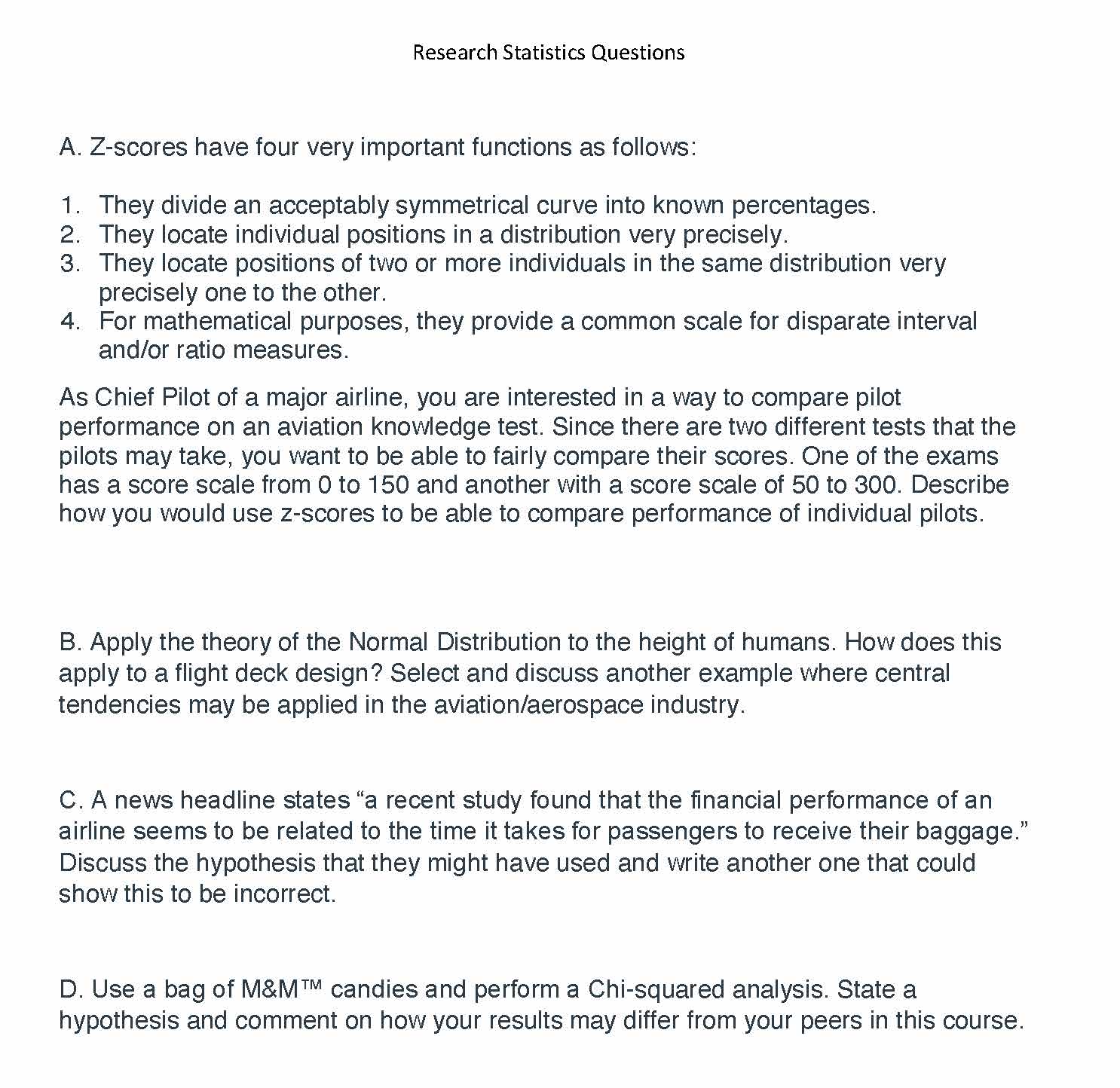 Research Statistics Questions

A. Z-scores have four very important functions as follows:

1. They divide an acceptably symmetrical curve into known percentages.
2. They locate individual positions in a distribution very precisely.
3. They locate positions of two or more individuals in the same distribution very precisely one to the other.
4. For mathematical purposes, they provide a common scale for disparate interval and/or ratio measures.

As Chief Pilot of a major airline, you are interested in a way to compare pilot performance on an aviation knowledge test. Since there are two different tests that the pilots may take, you want to be able to fairly compare their scores. One of the exams has a score scale from 0 to 150 and another with a score scale of 50 to 300. Describe how you would use z-scores to be able to compare performance of individual pilots.

B. Apply the theory of the Normal Distribution to the height of humans. How does this apply to a flight deck design? Select and discuss another example where central tendencies may be applied in the aviation/aerospace industry.

C. A news headline states “a recent study found that the financial performance of an airline seems to be related to the time it takes for passengers to receive their baggage.” Discuss the hypothesis that they might have used and write another one that could show this to be incorrect.

D. Use a bag of M&M™ candies and perform a Chi-squared analysis. State a hypothesis and comment on how your results may differ from your peers in this course.